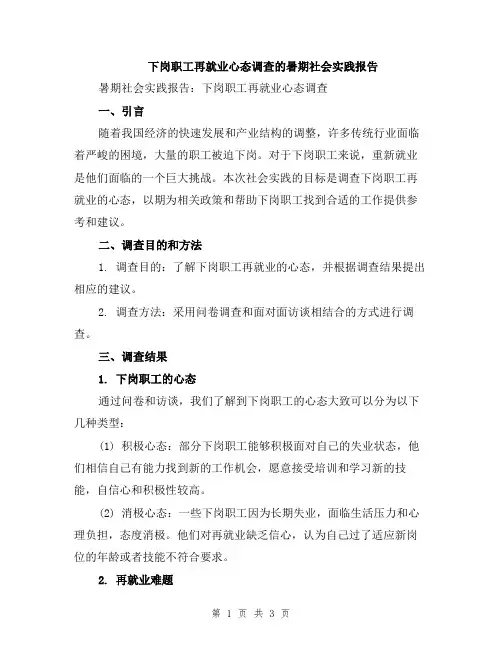 下岗职工再就业心态调查的暑期社会实践报告

暑期社会实践报告：下岗职工再就业心态调查

一、引言

随着我国经济的快速发展和产业结构的调整，许多传统行业面临着严峻的困境，大量的职工被迫下岗。对于下岗职工来说，重新就业是他们面临的一个巨大挑战。本次社会实践的目标是调查下岗职工再就业的心态，以期为相关政策和帮助下岗职工找到合适的工作提供参考和建议。

二、调查目的和方法

1. 调查目的：了解下岗职工再就业的心态，并根据调查结果提出相应的建议。

2. 调查方法：采用问卷调查和面对面访谈相结合的方式进行调查。

三、调查结果

1. 下岗职工的心态

通过问卷和访谈，我们了解到下岗职工的心态大致可以分为以下几种类型：

(1) 积极心态：部分下岗职工能够积极面对自己的失业状态，他们相信自己有能力找到新的工作机会，愿意接受培训和学习新的技能，自信心和积极性较高。

(2) 消极心态：一些下岗职工因为长期失业，面临生活压力和心理负担，态度消极。他们对再就业缺乏信心，认为自己过了适应新岗位的年龄或者技能不符合要求。

2. 再就业难题

第 1 页 共 3 页